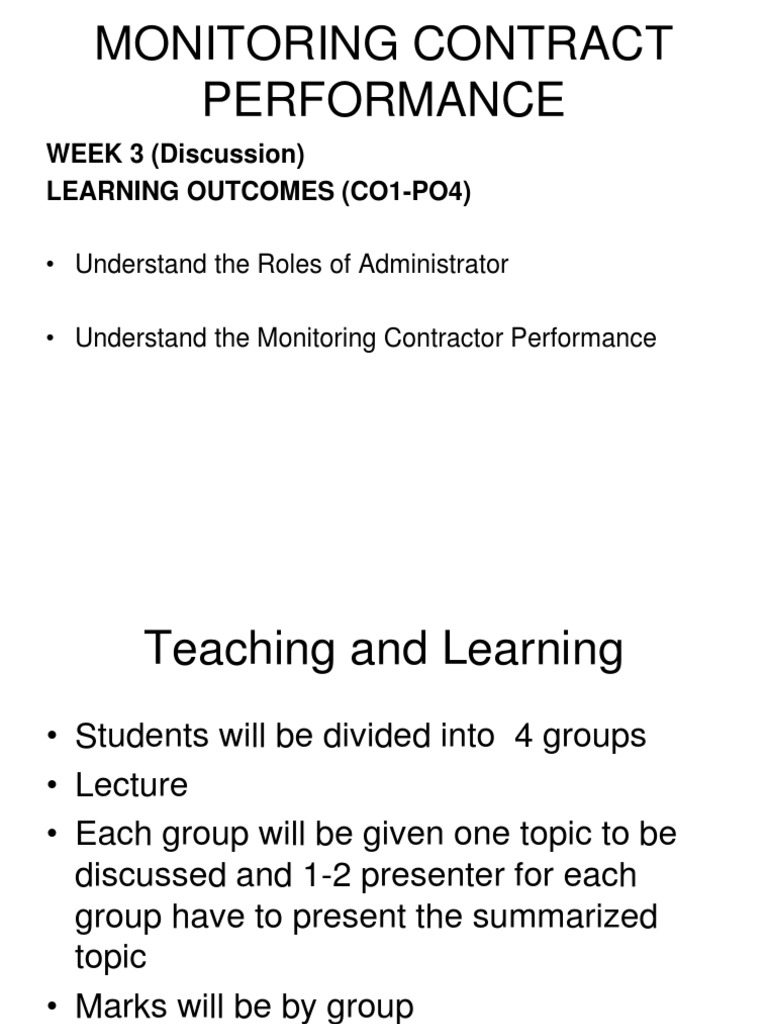 MONITORING CONTRACT PERFORMANCE

WEEK 3 (Discussion)
LEARNING OUTCOMES (CO1-PO4)

• Understand the Roles of Administrator

• Understand the Monitoring Contractor Performance

Teaching and Learning

• Students will be divided into 4 groups
• Lecture
• Each group will be given one topic to be discussed and 1-2 presenter for each group have to present the summarized topic
• Marks will be by group